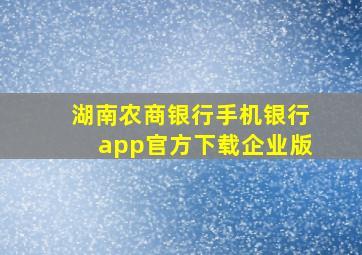 湖南农商银行手机银行app官方下载企业版